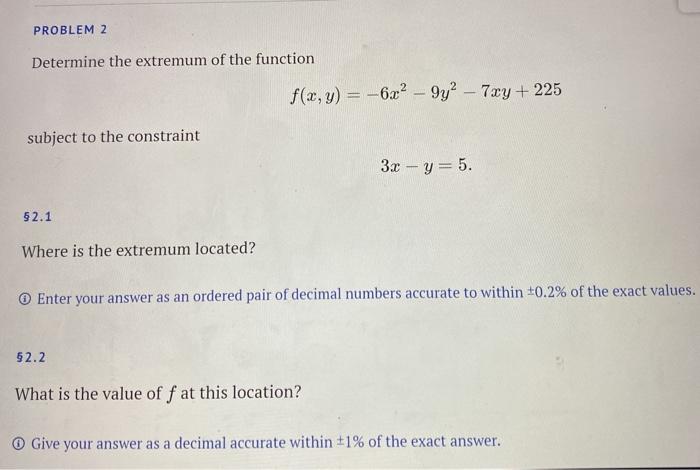 PROBLEM 2

Determine the extremum of the function

$f(x, y) = -6x^2 - 9y^2 - 7xy + 225$

subject to the constraint

$3x - y = 5.$

§2.1

Where is the extremum located?

ⓘ Enter your answer as an ordered pair of decimal numbers accurate to within ±0.2% of the exact values.

§2.2

What is the value of $f$ at this location?

ⓘ Give your answer as a decimal accurate within ±1% of the exact answer.